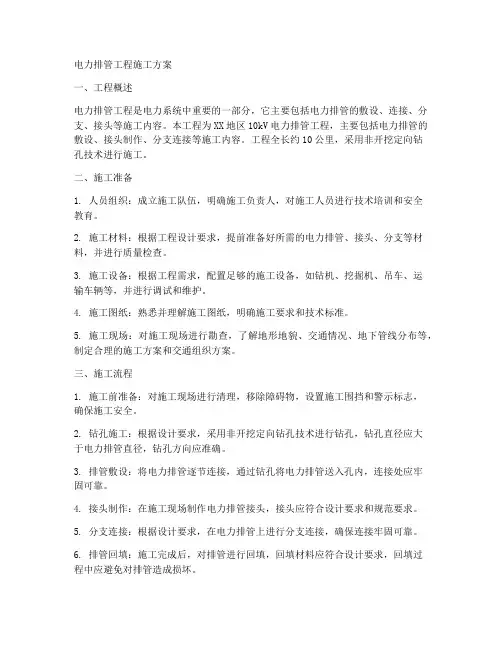 电力排管工程施工方案

一、工程概述

电力排管工程是电力系统中重要的一部分，它主要包括电力排管的敷设、连接、分支、接头等施工内容。本工程为XX地区10kV电力排管工程，主要包括电力排管的敷设、接头制作、分支连接等施工内容。工程全长约10公里，采用非开挖定向钻孔技术进行施工。

二、施工准备

1. 人员组织：成立施工队伍，明确施工负责人，对施工人员进行技术培训和安全教育。

2. 施工材料：根据工程设计要求，提前准备好所需的电力排管、接头、分支等材料，并进行质量检查。

3. 施工设备：根据工程需求，配置足够的施工设备，如钻机、挖掘机、吊车、运输车辆等，并进行调试和维护。

4. 施工图纸：熟悉并理解施工图纸，明确施工要求和技术标准。

5. 施工现场：对施工现场进行勘查，了解地形地貌、交通情况、地下管线分布等，制定合理的施工方案和交通组织方案。

三、施工流程

1. 施工前准备：对施工现场进行清理，移除障碍物，设置施工围挡和警示标志，确保施工安全。

2. 钻孔施工：根据设计要求，采用非开挖定向钻孔技术进行钻孔，钻孔直径应大于电力排管直径，钻孔方向应准确。

3. 排管敷设：将电力排管逐节连接，通过钻孔将电力排管送入孔内，连接处应牢固可靠。

4. 接头制作：在施工现场制作电力排管接头，接头应符合设计要求和规范要求。

5. 分支连接：根据设计要求，在电力排管上进行分支连接，确保连接牢固可靠。

6. 排管回填：施工完成后，对排管进行回填，回填材料应符合设计要求，回填过程中应避免对排管造成损坏。